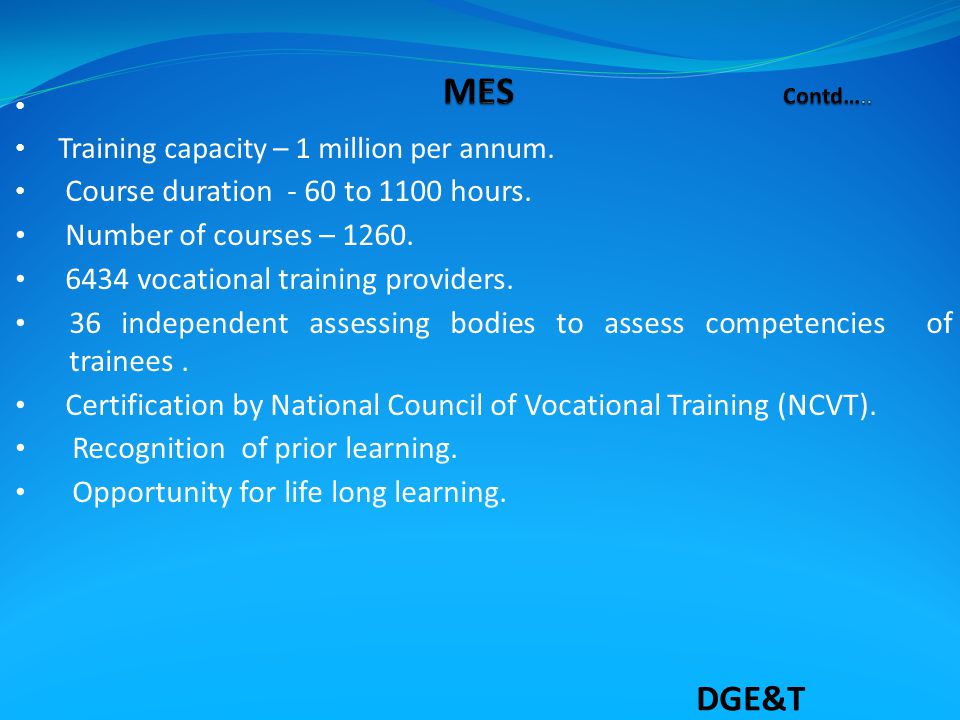 •
MES Contd…..

• Training capacity – 1 million per annum.
• Course duration - 60 to 1100 hours.
• Number of courses – 1260.
• 6434 vocational training providers.
• 36 independent assessing bodies to assess competencies of trainees .
• Certification by National Council of Vocational Training (NCVT).
• Recognition of prior learning.
• Opportunity for life long learning.

DGE&T